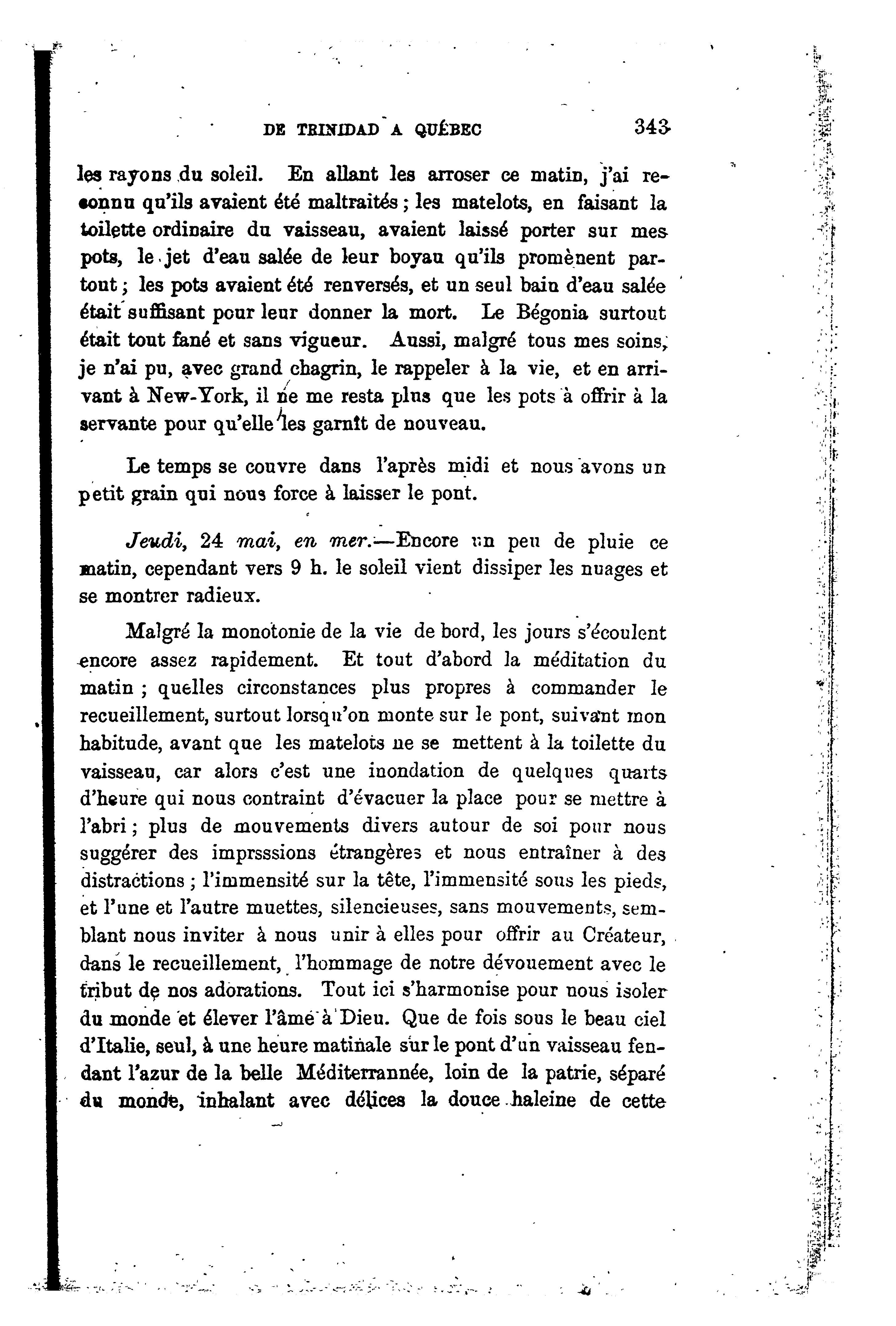 DE TRINIDAD A QUÉBEC 343

les rayons du soleil. En allant les arroser ce matin, j'ai reconnu qu'ils avaient été maltraités ; les matelots, en faisant la toilette ordinaire du vaisseau, avaient laissé porter sur mes pots, le jet d'eau salée de leur boyau qu'ils promènent partout ; les pots avaient été renversés, et un seul bain d'eau salée était suffisant pour leur donner la mort. Le Bégonia surtout était tout fané et sans vigueur. Aussi, malgré tous mes soins, je n'ai pu, avec grand chagrin, le rappeler à la vie, et en arrivant à New-York, il ne me resta plus que les pots à offrir à la servante pour qu'elle les garnît de nouveau.

Le temps se couvre dans l'après midi et nous avons un petit grain qui nous force à laisser le pont.

Jeudi, 24 mai, en mer.—Encore un peu de pluie ce matin, cependant vers 9 h. le soleil vient dissiper les nuages et se montrer radieux.

Malgré la monotonie de la vie de bord, les jours s'écoulent encore assez rapidement. Et tout d'abord la méditation du matin ; quelles circonstances plus propres à commander le recueillement, surtout lorsqu'on monte sur le pont, suivant mon habitude, avant que les matelots ne se mettent à la toilette du vaisseau, car alors c'est une inondation de quelques quarts d'heure qui nous contraint d'évacuer la place pour se mettre à l'abri ; plus de mouvements divers autour de soi pour nous suggérer des imprsssions étrangères et nous entraîner à des distractions ; l'immensité sur la tête, l'immensité sous les pieds, et l'une et l'autre muettes, silencieuses, sans mouvements, semblant nous inviter à nous unir à elles pour offrir au Créateur, dans le recueillement, l'hommage de notre dévouement avec le tribut de nos adorations. Tout ici s'harmonise pour nous isoler du monde et élever l'âme à Dieu. Que de fois sous le beau ciel d'Italie, seul, à une heure matinale sur le pont d'un vaisseau fendant l'azur de la belle Méditerrannée, loin de la patrie, séparé du monde, inhalant avec délices la douce haleine de cette